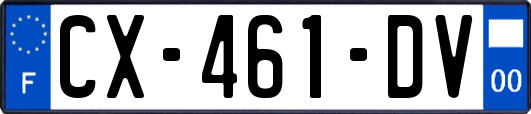 F

CX-461-DV

00